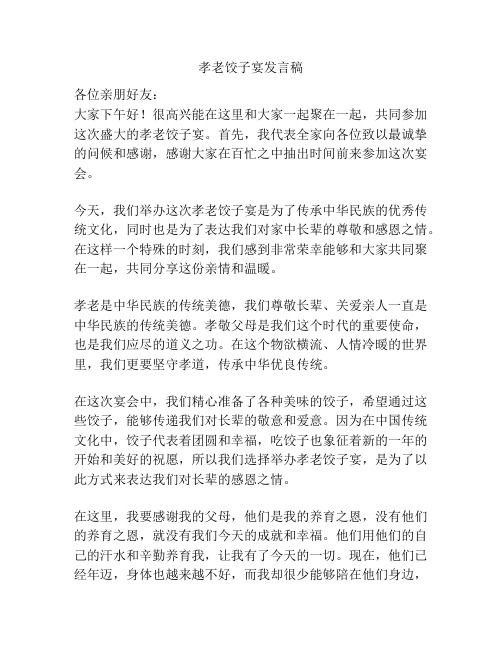 孝老饺子宴发言稿

各位亲朋好友：

大家下午好！很高兴能在这里和大家一起聚在一起，共同参加这次盛大的孝老饺子宴。首先，我代表全家向各位致以最诚挚的问候和感谢，感谢大家在百忙之中抽出时间前来参加这次宴会。

今天，我们举办这次孝老饺子宴是为了传承中华民族的优秀传统文化，同时也是为了表达我们对家中长辈的尊敬和感恩之情。在这样一个特殊的时刻，我们感到非常荣幸能够和大家共同聚在一起，共同分享这份亲情和温暖。

孝老是中华民族的传统美德，我们尊敬长辈、关爱亲人一直是中华民族的传统美德。孝敬父母是我们这个时代的重要使命，也是我们应尽的道义之功。在这个物欲横流、人情冷暖的世界里，我们更要坚守孝道，传承中华优良传统。

在这次宴会中，我们精心准备了各种美味的饺子，希望通过这些饺子，能够传递我们对长辈的敬意和爱意。因为在中国传统文化中，饺子代表着团圆和幸福，吃饺子也象征着新的一年的开始和美好的祝愿，所以我们选择举办孝老饺子宴，是为了以此方式来表达我们对长辈的感恩之情。

在这里，我要感谢我的父母，他们是我的养育之恩，没有他们的养育之恩，就没有我们今天的成就和幸福。他们用他们的自己的汗水和辛勤养育我，让我有了今天的一切。现在，他们已经年迈，身体也越来越不好，而我却很少能够陪在他们身边，